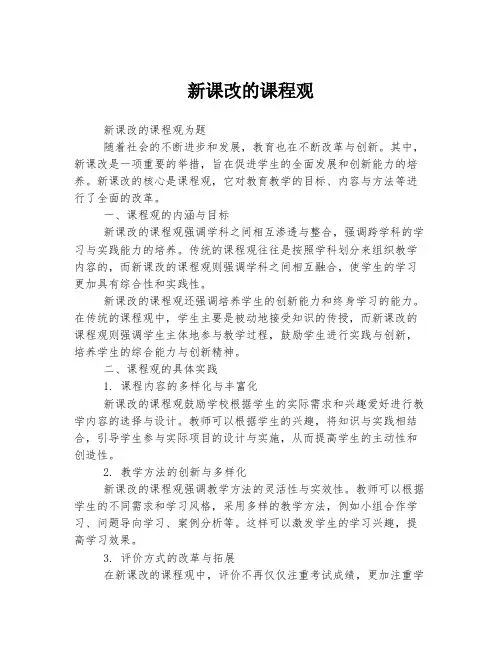 新课改的课程观

新课改的课程观为题

随着社会的不断进步和发展，教育也在不断改革与创新。其中，新课改是一项重要的举措，旨在促进学生的全面发展和创新能力的培养。新课改的核心是课程观，它对教育教学的目标、内容与方法等进行了全面的改革。

一、课程观的内涵与目标

新课改的课程观强调学科之间相互渗透与整合，强调跨学科的学习与实践能力的培养。传统的课程观往往是按照学科划分来组织教学内容的，而新课改的课程观则强调学科之间相互融合，使学生的学习更加具有综合性和实践性。

新课改的课程观还强调培养学生的创新能力和终身学习的能力。在传统的课程观中，学生主要是被动地接受知识的传授，而新课改的课程观则强调学生主体地参与教学过程，鼓励学生进行实践与创新，培养学生的综合能力与创新精神。

二、课程观的具体实践

1. 课程内容的多样化与丰富化

新课改的课程观鼓励学校根据学生的实际需求和兴趣爱好进行教学内容的选择与设计。教师可以根据学生的兴趣，将知识与实践相结合，引导学生参与实际项目的设计与实施，从而提高学生的主动性和创造性。

2. 教学方法的创新与多样化

新课改的课程观强调教学方法的灵活性与实效性。教师可以根据学生的不同需求和学习风格，采用多样的教学方法，例如小组合作学习、问题导向学习、案例分析等。这样可以激发学生的学习兴趣，提高学习效果。

3. 评价方式的改革与拓展

在新课改的课程观中，评价不再仅仅注重考试成绩，更加注重学